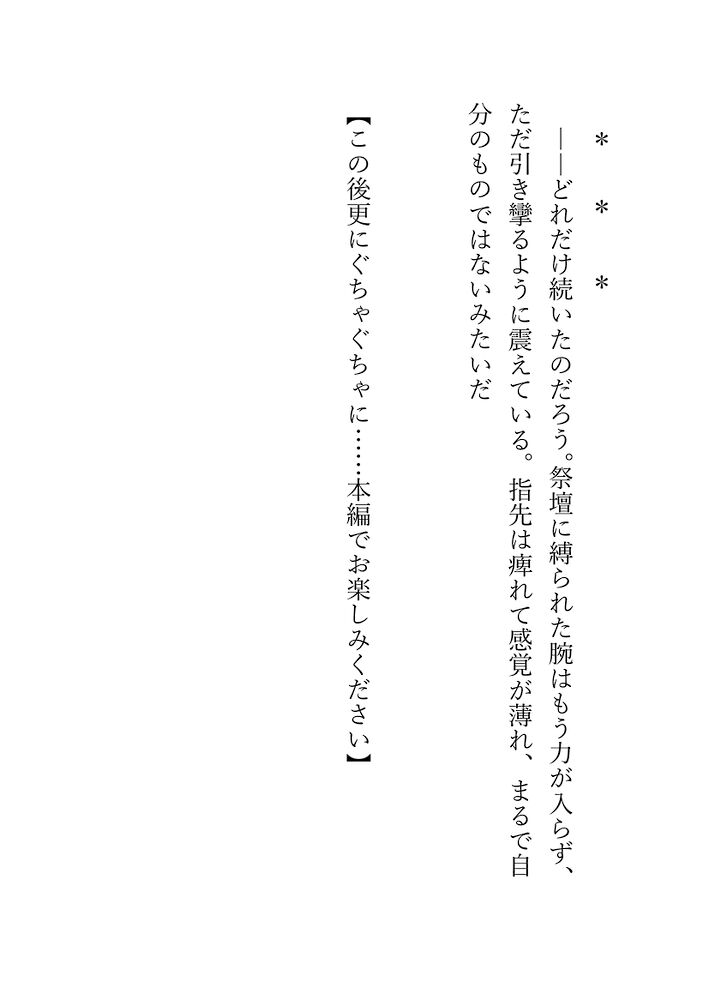 ＊　＊　＊

――どれだけ続いたのだろう。祭壇に縛られた腕はもう力が入らず、ただ引き攣るように震えている。指先は痺れて感覚が薄れ、まるで自分のものではないみたいだ

【この後更にぐちゃぐちゃに……本編でお楽しみください】